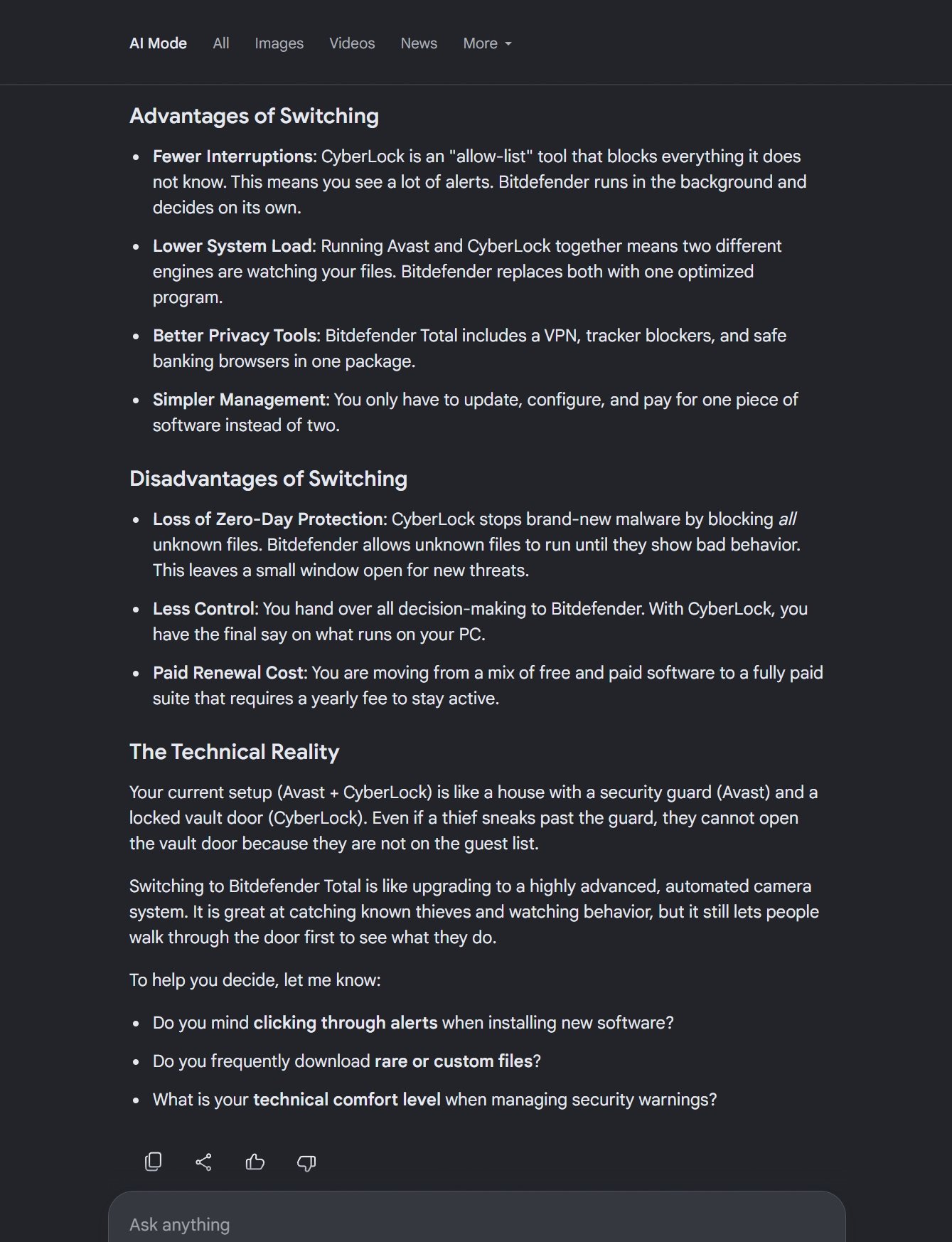 AI Mode All Images Videos News More

Advantages of Switching

- Fewer Interruptions: CyberLock is an "allow-list" tool that blocks everything it does not know. This means you see a lot of alerts. Bitdefender runs in the background and decides on its own.
- Lower System Load: Running Avast and CyberLock together means two different engines are watching your files. Bitdefender replaces both with one optimized program.
- Better Privacy Tools: Bitdefender Total includes a VPN, tracker blockers, and safe banking browsers in one package.
- Simpler Management: You only have to update, configure, and pay for one piece of software instead of two.

Disadvantages of Switching

- Loss of Zero-Day Protection: CyberLock stops brand-new malware by blocking all unknown files. Bitdefender allows unknown files to run until they show bad behavior. This leaves a small window open for new threats.
- Less Control: You hand over all decision-making to Bitdefender. With CyberLock, you have the final say on what runs on your PC.
- Paid Renewal Cost: You are moving from a mix of free and paid software to a fully paid suite that requires a yearly fee to stay active.

The Technical Reality

Your current setup (Avast + CyberLock) is like a house with a security guard (Avast) and a locked vault door (CyberLock). Even if a thief sneaks past the guard, they cannot open the vault door because they are not on the guest list.

Switching to Bitdefender Total is like upgrading to a highly advanced, automated camera system. It is great at catching known thieves and watching behavior, but it still lets people walk through the door first to see what they do.

To help you decide, let me know:

- Do you mind clicking through alerts when installing new software?
- Do you frequently download rare or custom files?
- What is your technical comfort level when managing security warnings?

Ask anything